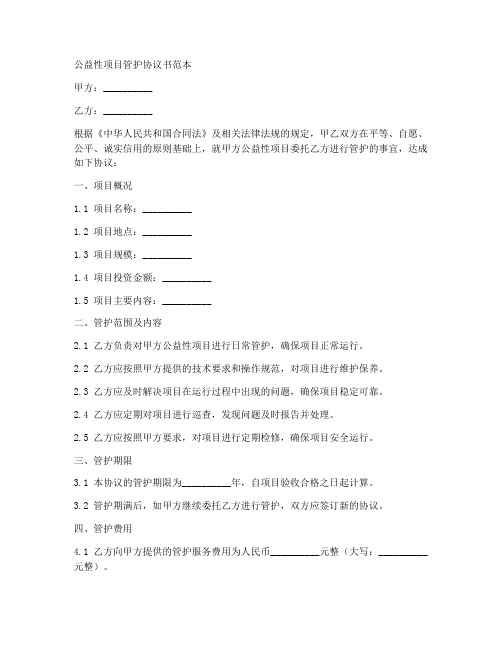 公益性项目管护协议书范本

甲方：__________

乙方：__________

根据《中华人民共和国合同法》及相关法律法规的规定，甲乙双方在平等、自愿、公平、诚实信用的原则基础上，就甲方公益性项目委托乙方进行管护的事宜，达成如下协议：

一、项目概况

1.1 项目名称：__________

1.2 项目地点：__________

1.3 项目规模：__________

1.4 项目投资金额：__________

1.5 项目主要内容：__________

二、管护范围及内容

2.1 乙方负责对甲方公益性项目进行日常管护，确保项目正常运行。

2.2 乙方应按照甲方提供的技术要求和操作规范，对项目进行维护保养。

2.3 乙方应及时解决项目在运行过程中出现的问题，确保项目稳定可靠。

2.4 乙方应定期对项目进行巡查，发现问题及时报告并处理。

2.5 乙方应按照甲方要求，对项目进行定期检修，确保项目安全运行。

三、管护期限

3.1 本协议的管护期限为__________年，自项目验收合格之日起计算。

3.2 管护期满后，如甲方继续委托乙方进行管护，双方应签订新的协议。

四、管护费用

4.1 乙方向甲方提供的管护服务费用为人民币__________元整（大写：__________元整）。